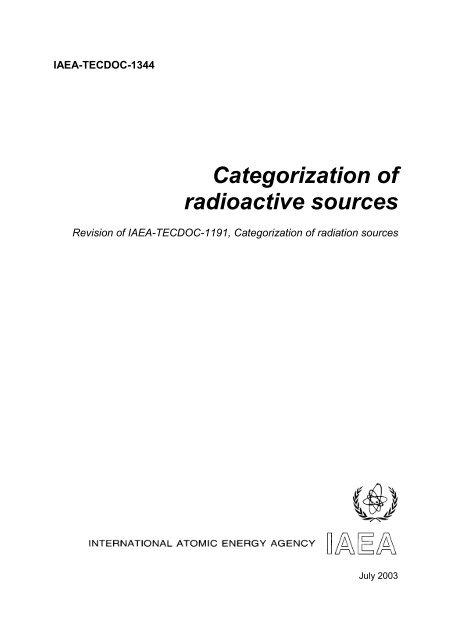 IAEA-TECDOC-1344

Categorization of radioactive sources

Revision of IAEA-TECDOC-1191, Categorization of radiation sources

INTERNATIONAL ATOMIC ENERGY AGENCY IAEA

July 2003